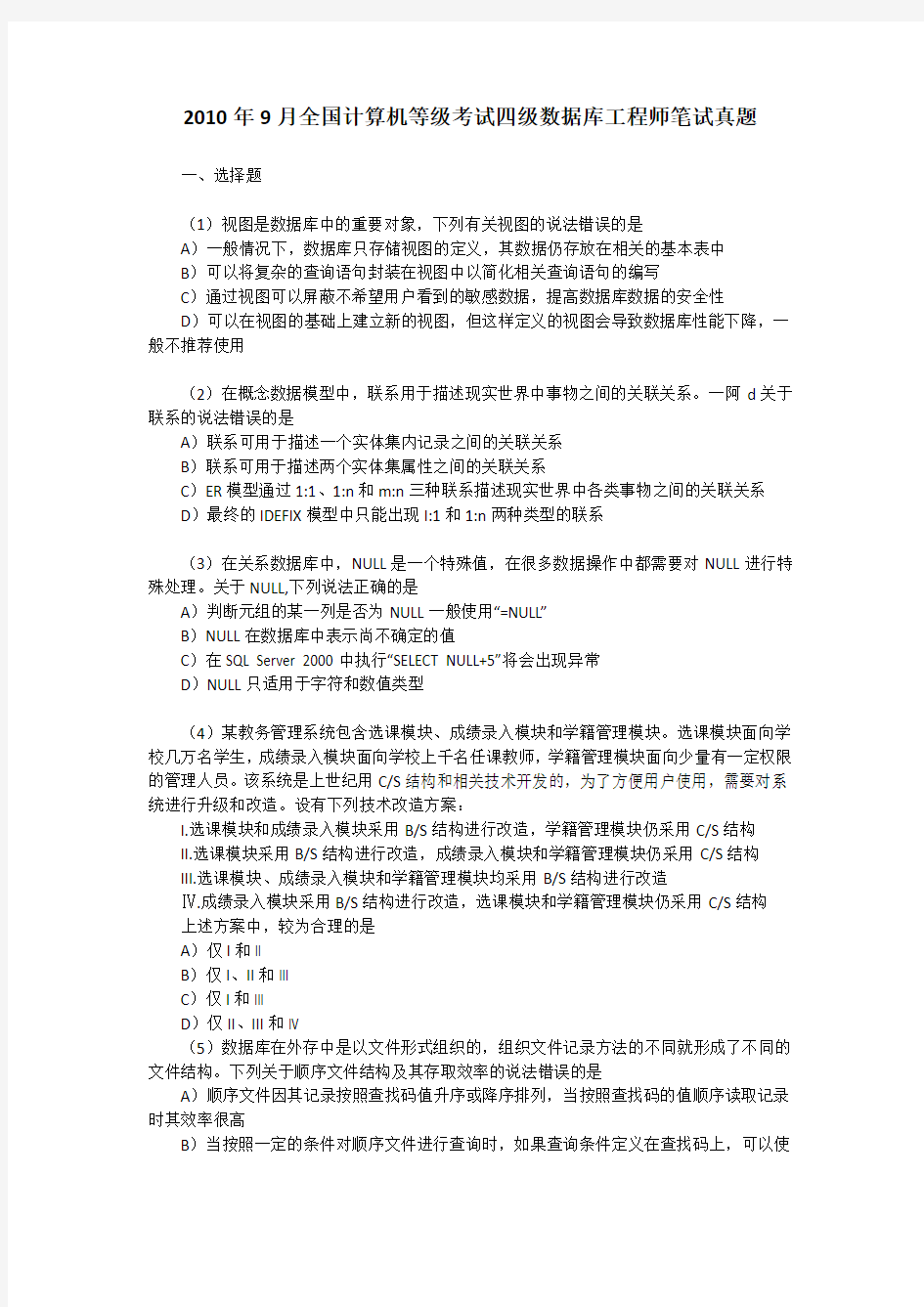 2010 年 9 月全国计算机等级考试四级数据库工程师笔试真题

一、选择题

（1）视图是数据库中的重要对象，下列有关视图的说法错误的是
A）一般情况下，数据库只存储视图的定义，其数据仍存放在相关的基本表中
B）可以将复杂的查询语句封装在视图中以简化相关查询语句的编写
C）通过视图可以屏蔽不希望用户看到的敏感数据，提高数据库数据的安全性
D）可以在视图的基础上建立新的视图，但这样定义的视图会导致数据库性能下降，一般不推荐使用

（2）在概念数据模型中，联系用于描述现实世界中事物之间的关联关系。一阿 d 关于联系的说法错误的是
A）联系可用于描述一个实体集内记录之间的关联关系
B）联系可用于描述两个实体集属性之间的关联关系
C）ER 模型通过 1:1、1:n 和 m:n 三种联系描述现实世界中各类事物之间的关联关系
D）最终的 IDEFIX 模型中只能出现 I:1 和 1:n 两种类型的联系

（3）在关系数据库中，NULL 是一个特殊值，在很多数据操作中都需要对 NULL 进行特殊处理。关于 NULL,下列说法正确的是
A）判断元组的某一列是否为 NULL 一般使用“=NULL”
B）NULL 在数据库中表示尚不确定的值
C）在 SQL Server 2000 中执行“SELECT NULL+5”将会出现异常
D）NULL 只适用于字符和数值类型

（4）某教务管理系统包含选课模块、成绩录入模块和学籍管理模块。选课模块面向学校几万名学生，成绩录入模块面向学校上千名任课教师，学籍管理模块面向少量有一定权限的管理人员。该系统是上世纪用 C/S 结构和相关技术开发的，为了方便用户使用，需要对系统进行升级和改造。设有下列技术改造方案：
I.选课模块和成绩录入模块采用 B/S 结构进行改造，学籍管理模块仍采用 C/S 结构
II.选课模块采用 B/S 结构进行改造，成绩录入模块和学籍管理模块仍采用 C/S 结构
III.选课模块、成绩录入模块和学籍管理模块均采用 B/S 结构进行改造
Ⅳ.成绩录入模块采用 B/S 结构进行改造，选课模块和学籍管理模块仍采用 C/S 结构
上述方案中，较为合理的是
A）仅 I 和 II
B）仅 I、II 和 III
C）仅 I 和 III
D）仅 II、III 和 IV
（5）数据库在外存中是以文件形式组织的，组织文件记录方法的不同就形成了不同的文件结构。下列关于顺序文件结构及其存取效率的说法错误的是
A）顺序文件因其记录按照查找码值升序或降序排列，当按照查找码的值顺序读取记录时其效率很高
B）当按照一定的条件对顺序文件进行查询时，如果查询条件定义在查找码上，可以使